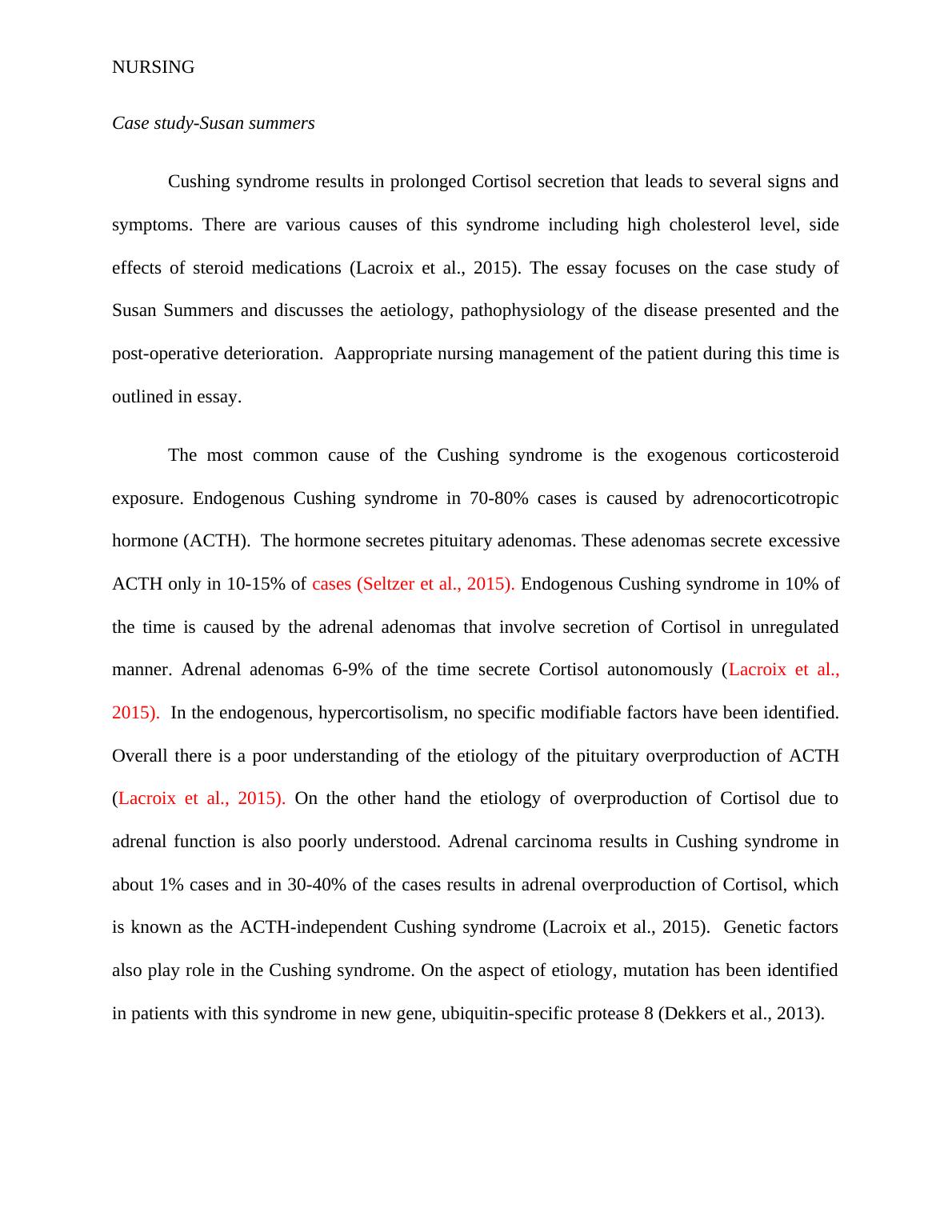 NURSING

Case study-Susan summers

Cushing syndrome results in prolonged Cortisol secretion that leads to several signs and symptoms. There are various causes of this syndrome including high cholesterol level, side effects of steroid medications (Lacroix et al., 2015). The essay focuses on the case study of Susan Summers and discusses the aetiology, pathophysiology of the disease presented and the post-operative deterioration. Aappropriate nursing management of the patient during this time is outlined in essay.

The most common cause of the Cushing syndrome is the exogenous corticosteroid exposure. Endogenous Cushing syndrome in 70-80% cases is caused by adrenocorticotropic hormone (ACTH). The hormone secretes pituitary adenomas. These adenomas secrete excessive ACTH only in 10-15% of cases (Seltzer et al., 2015). Endogenous Cushing syndrome in 10% of the time is caused by the adrenal adenomas that involve secretion of Cortisol in unregulated manner. Adrenal adenomas 6-9% of the time secrete Cortisol autonomously (Lacroix et al., 2015). In the endogenous, hypercortisolism, no specific modifiable factors have been identified. Overall there is a poor understanding of the etiology of the pituitary overproduction of ACTH (Lacroix et al., 2015). On the other hand the etiology of overproduction of Cortisol due to adrenal function is also poorly understood. Adrenal carcinoma results in Cushing syndrome in about 1% cases and in 30-40% of the cases results in adrenal overproduction of Cortisol, which is known as the ACTH-independent Cushing syndrome (Lacroix et al., 2015). Genetic factors also play role in the Cushing syndrome. On the aspect of etiology, mutation has been identified in patients with this syndrome in new gene, ubiquitin-specific protease 8 (Dekkers et al., 2013).